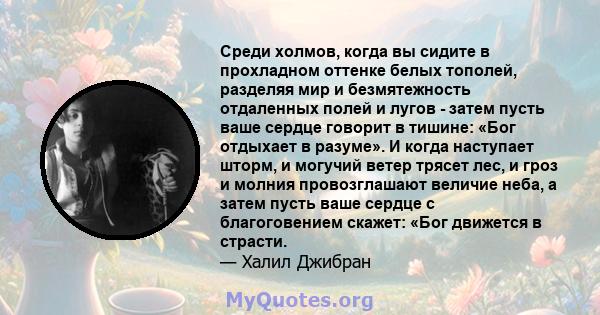 Среди холмов, когда вы сидите в прохладном оттенке белых тополей, разделяя мир и безмятежность отдаленных полей и лугов - затем пусть ваше сердце говорит в тишине: «Бог отдыхает в разуме». И когда наступает шторм, и могучий ветер трясет лес, и гроз и молния провозглашают величие неба, а затем пусть ваше сердце с благоговением скажет: «Бог движется в страсти.
— Халил Джибран

MyQuotes.org